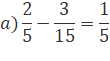 $a) \frac{2}{5} - \frac{3}{15} = \frac{1}{5}$